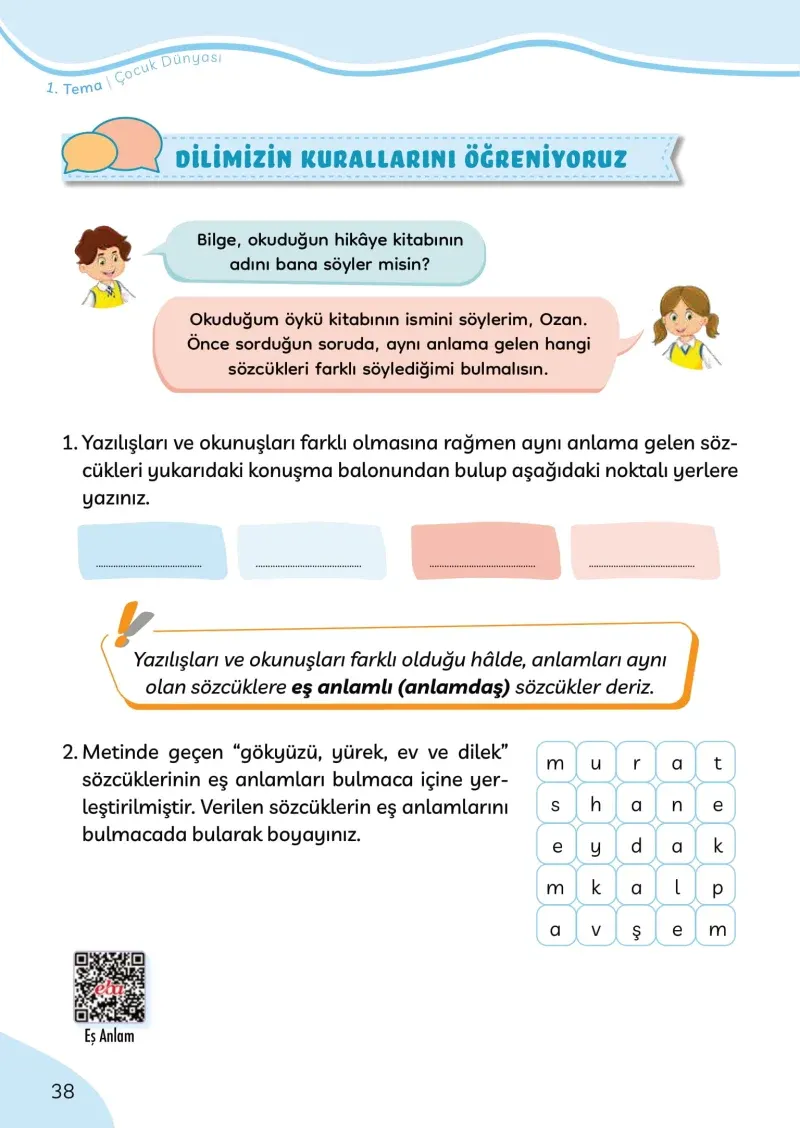 1. Tema | Çocuk Dünyası

DİLİMİZİN KURALLARINI ÖĞRENİYORUZ

Bilge, okuduğun hikâye kitabının adını bana söyler misin?

Okuduğum öykü kitabının ismini söylerim, Ozan. Önce sorduğun soruda, aynı anlama gelen hangi sözcükleri farklı söylediğimi bulmalısın.

1. Yazılışları ve okunuşları farklı olmasına rağmen aynı anlama gelen sözcükleri yukarıdaki konuşma balonundan bulup aşağıdaki noktalı yerlere yazınız.

____ ____ ____ ____

Yazılışları ve okunuşları farklı olduğu hâlde, anlamları aynı olan sözcüklere eş anlamlı (anlamdaş) sözcükler deriz.

2. Metinde geçen "gökyüzü, yürek, ev ve dilek" sözcüklerinin eş anlamları bulmaca içine yerleştirilmiştir. Verilen sözcüklerin eş anlamlarını bulmacada bularak boyayınız.

| m | u | r | a | t |
|---|---|---|---|---|
| s | h | a | n | e |
| e | y | d | a | k |
| m | k | a | l | p |
| a | v | ş | e | m |

Eş Anlam

38